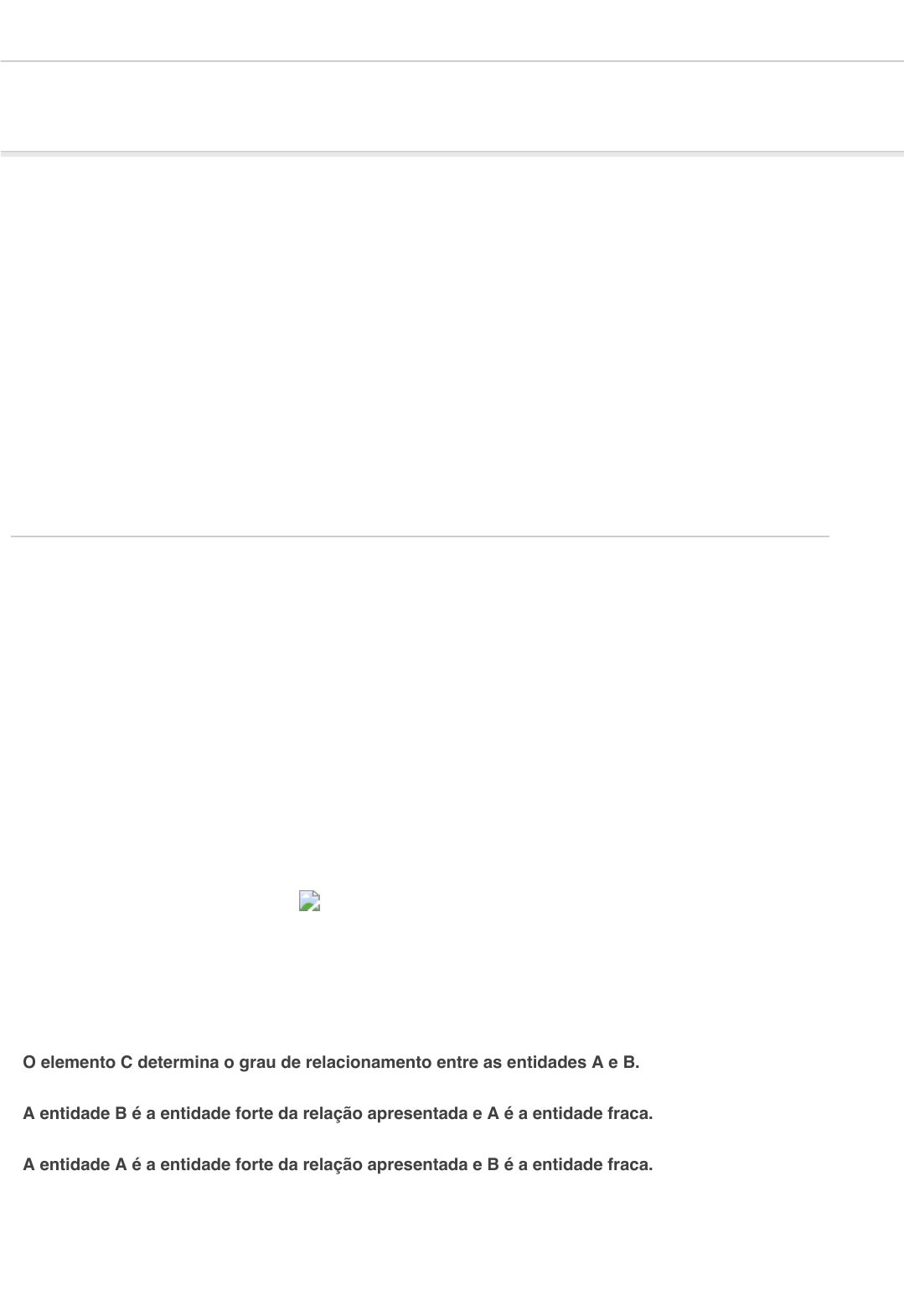 O elemento C determina o grau de relacionamento entre as entidades A e B.

A entidade B é a entidade forte da relação apresentada e A é a entidade fraca.

A entidade A é a entidade forte da relação apresentada e B é a entidade fraca.